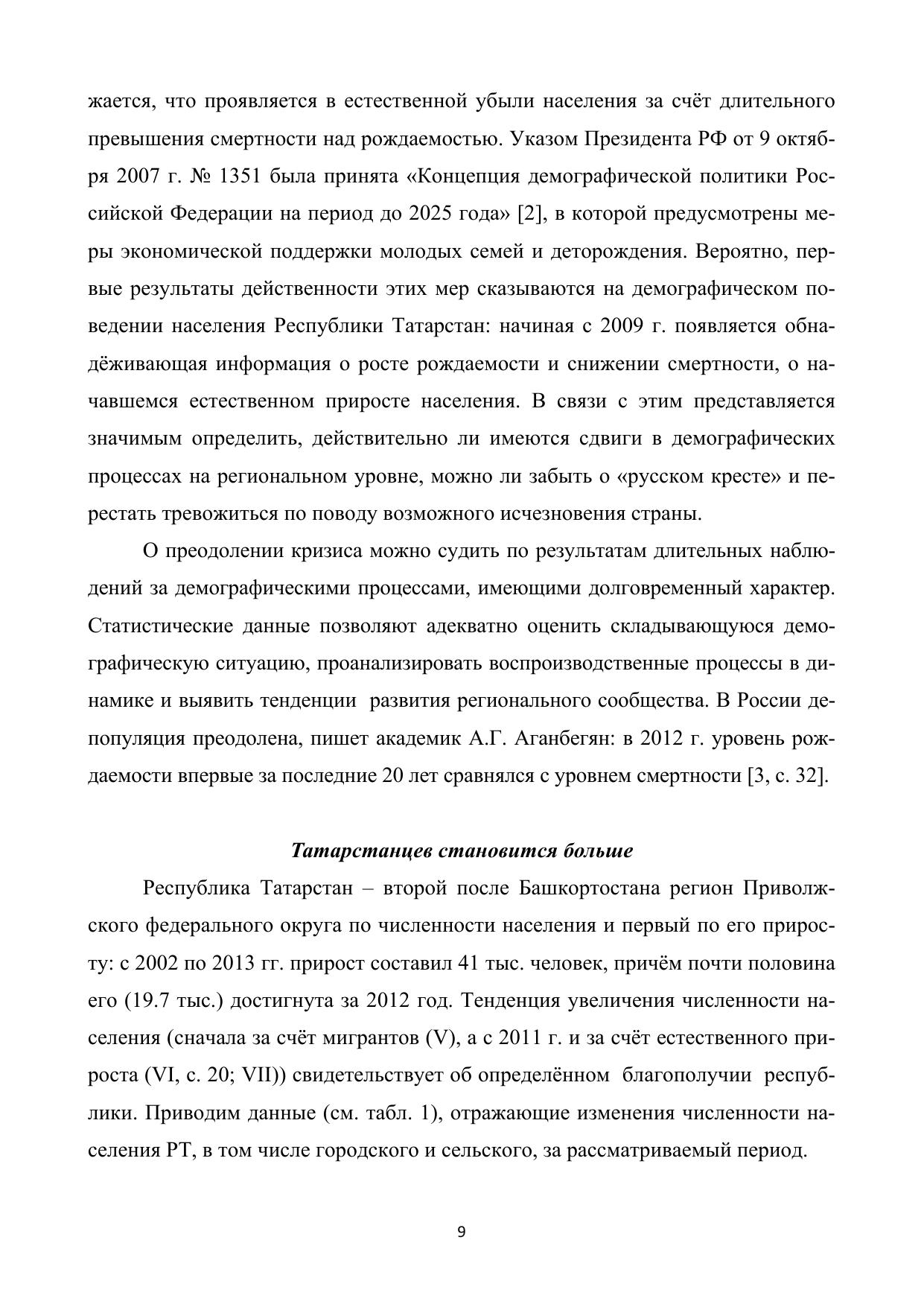 жается, что проявляется в естественной убыли населения за счёт длительного превышения смертности над рождаемостью. Указом Президента РФ от 9 октября 2007 г. № 1351 была принята «Концепция демографической политики Российской Федерации на период до 2025 года» [2], в которой предусмотрены меры экономической поддержки молодых семей и деторождения. Вероятно, первые результаты действенности этих мер сказываются на демографическом поведении населения Республики Татарстан: начиная с 2009 г. появляется обнадёживающая информация о росте рождаемости и снижении смертности, о начавшемся естественном приросте населения. В связи с этим представляется значимым определить, действительно ли имеются сдвиги в демографических процессах на региональном уровне, можно ли забыть о «русском кресте» и перестать тревожиться по поводу возможного исчезновения страны.

О преодолении кризиса можно судить по результатам длительных наблюдений за демографическими процессами, имеющими долговременный характер. Статистические данные позволяют адекватно оценить складывающуюся демографическую ситуацию, проанализировать воспроизводственные процессы в динамике и выявить тенденции развития регионального сообщества. В России депопуляция преодолена, пишет академик А.Г. Аганбегян: в 2012 г. уровень рождаемости впервые за последние 20 лет сравнялся с уровнем смертности [3, с. 32].

Татарстанцев становится больше

Республика Татарстан – второй после Башкортостана регион Приволжского федерального округа по численности населения и первый по его приросту: с 2002 по 2013 гг. прирост составил 41 тыс. человек, причём почти половина его (19.7 тыс.) достигнута за 2012 год. Тенденция увеличения численности населения (сначала за счёт мигрантов (V), а с 2011 г. и за счёт естественного прироста (VI, с. 20; VII)) свидетельствует об определённом благополучии республики. Приводим данные (см. табл. 1), отражающие изменения численности населения РТ, в том числе городского и сельского, за рассматриваемый период.

9